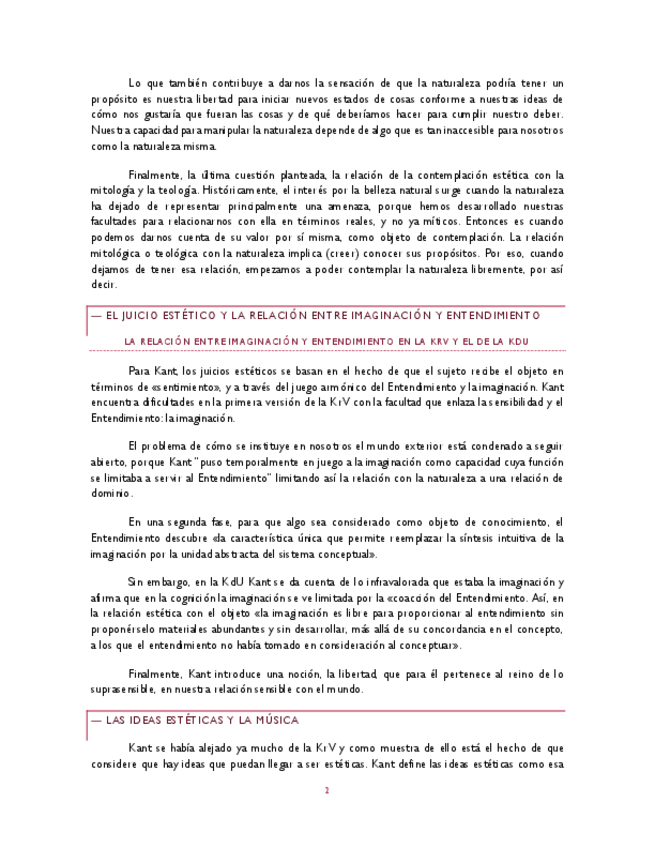 Lo que también contribuye a darnos la sensación de que la naturaleza podría tener un propósito es nuestra libertad para iniciar nuevos estados de cosas conforme a nuestras ideas de cómo nos gustaría que fueran las cosas y de qué deberíamos hacer para cumplir nuestro deber. Nuestra capacidad para manipular la naturaleza depende de algo que es tan inaccesible para nosotros como la naturaleza misma.

Finalmente, la última cuestión planteada, la relación de la contemplación estética con la mitología y la teología. Históricamente, el interés por la belleza natural surge cuando la naturaleza ha dejado de representar principalmente una amenaza, porque hemos desarrollado nuestras facultades para relacionarnos con ella en términos reales, y no ya míticos. Entonces es cuando podemos darnos cuenta de su valor por sí misma, como objeto de contemplación. La relación mitológica o teológica con la naturaleza implica (creer) conocer sus propósitos. Por eso, cuando dejamos de tener esa relación, empezamos a poder contemplar la naturaleza libremente, por así decir.

— EL JUICIO ESTÉTICO Y LA RELACIÓN ENTRE IMAGINACIÓN Y ENTENDIMIENTO

LA RELACIÓN ENTRE IMAGINACIÓN Y ENTENDIMIENTO EN LA KRV Y EL DE LA KDU

Para Kant, los juicios estéticos se basan en el hecho de que el sujeto recibe el objeto en términos de «sentimiento», y a través del juego armónico del Entendimiento y la imaginación. Kant encuentra dificultades en la primera versión de la KrV con la facultad que enlaza la sensibilidad y el Entendimiento: la imaginación.

El problema de cómo se instituye en nosotros el mundo exterior está condenado a seguir abierto, porque Kant "puso temporalmente en juego a la imaginación como capacidad cuya función se limitaba a servir al Entendimiento" limitando así la relación con la naturaleza a una relación de dominio.

En una segunda fase, para que algo sea considerado como objeto de conocimiento, el Entendimiento descubre «la característica única que permite reemplazar la síntesis intuitiva de la imaginación por la unidad abstracta del sistema conceptual».

Sin embargo, en la KdU Kant se da cuenta de lo infravalorada que estaba la imaginación y afirma que en la cognición la imaginación se ve limitada por la «coacción del Entendimiento. Así, en la relación estética con el objeto «la imaginación es libre para proporcionar al entendimiento sin proponérselo materiales abundantes y sin desarrollar, más allá de su concordancia en el concepto, a los que el entendimiento no había tomado en consideración al conceptuar».

Finalmente, Kant introduce una noción, la libertad, que para él pertenece al reino de lo suprasensible, en nuestra relación sensible con el mundo.

— LAS IDEAS ESTÉTICAS Y LA MÚSICA

Kant se había alejado ya mucho de la KrV y como muestra de ello está el hecho de que considere que hay ideas que puedan llegar a ser estéticas. Kant define las ideas estéticas como esa

2